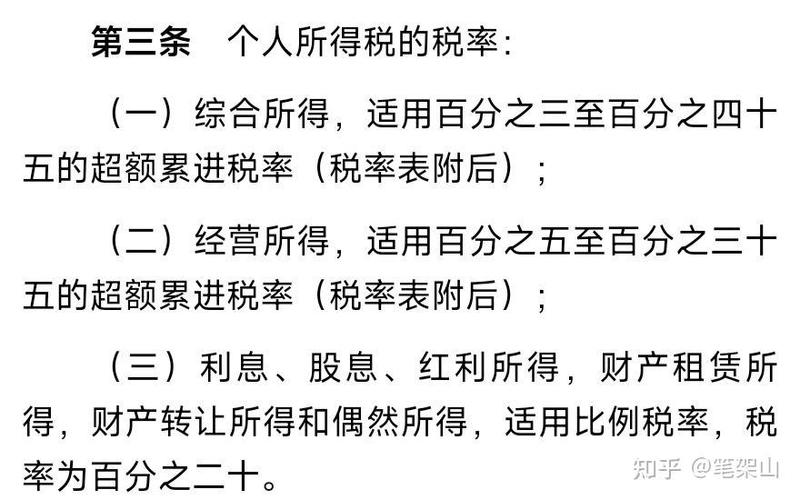 第三条　个人所得税的税率：

（一）综合所得，适用百分之三至百分之四十五的超额累进税率（税率表附后）；

（二）经营所得，适用百分之五至百分之三十五的超额累进税率（税率表附后）；

（三）利息、股息、红利所得，财产租赁所得，财产转让所得和偶然所得，适用比例税率，税率为百分之二十。

知乎 @笔架山